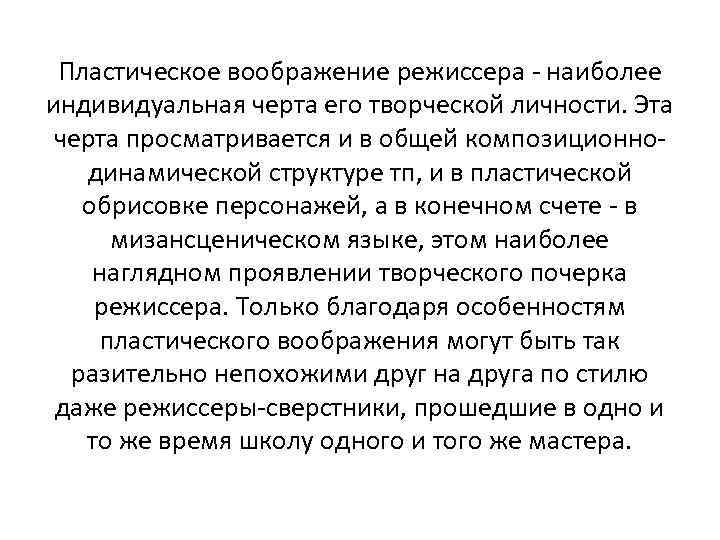 Пластическое воображение режиссера - наиболее индивидуальная черта его творческой личности. Эта черта просматривается и в общей композиционно-динамической структуре тп, и в пластической обрисовке персонажей, а в конечном счете - в мизансценическом языке, этом наиболее наглядном проявлении творческого почерка режиссера. Только благодаря особенностям пластического воображения могут быть так разительно непохожими друг на друга по стилю даже режиссеры-сверстники, прошедшие в одно и то же время школу одного и того же мастера.